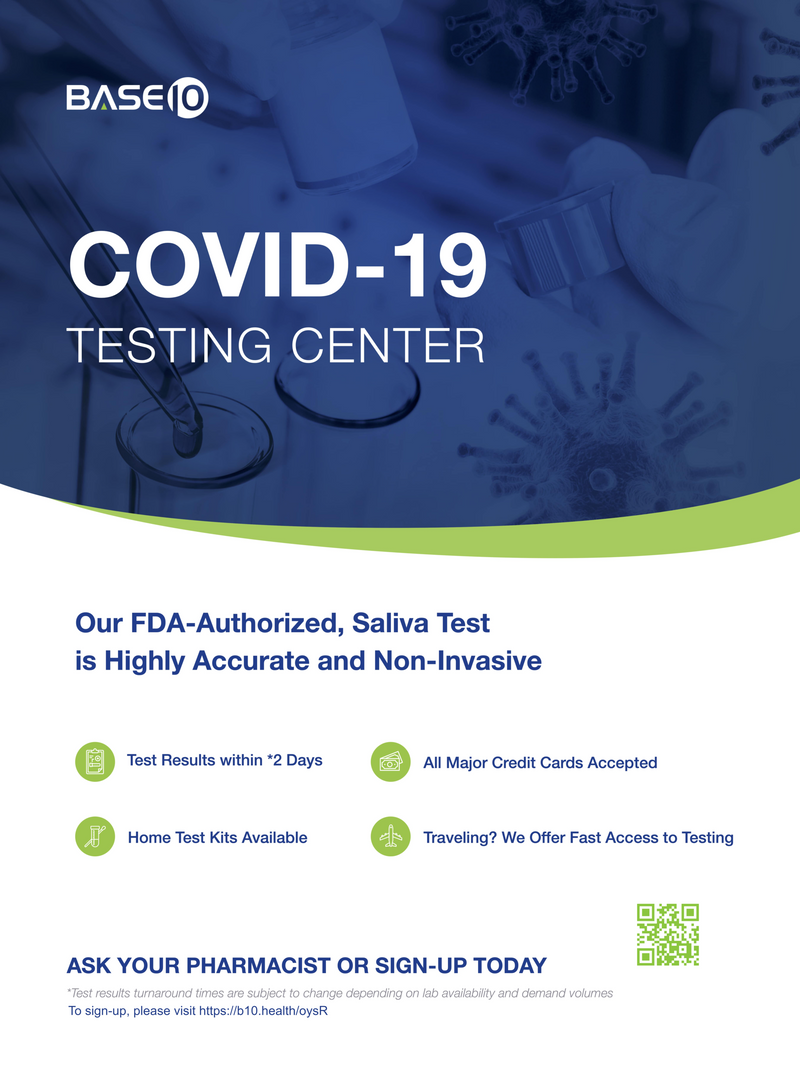 BASE10

COVID-19
TESTING CENTER

Our FDA-Authorized, Saliva Test is Highly Accurate and Non-Invasive

Test Results within *2 Days

All Major Credit Cards Accepted

Home Test Kits Available

Traveling? We Offer Fast Access to Testing

ASK YOUR PHARMACIST OR SIGN-UP TODAY

*Test results turnaround times are subject to change depending on lab availability and demand volumes
To sign-up, please visit https://b10.health/oysR